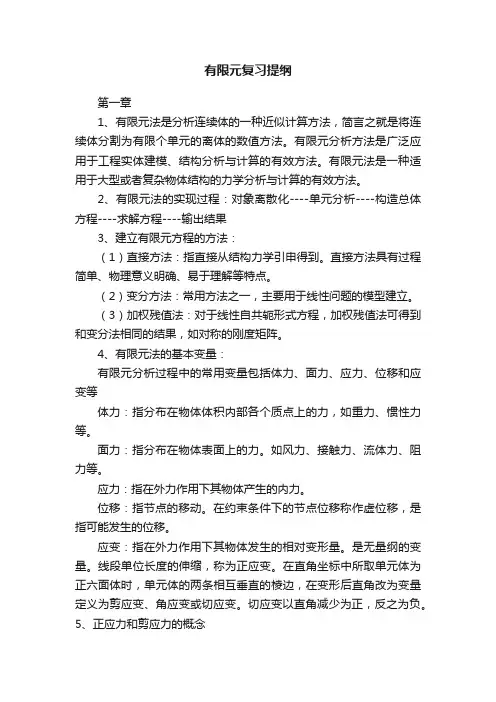 有限元复习提纲

第一章

1、有限元法是分析连续体的一种近似计算方法，简言之就是将连续体分割为有限个单元的离体的数值方法。有限元分析方法是广泛应用于工程实体建模、结构分析与计算的有效方法。有限元法是一种适用于大型或者复杂物体结构的力学分析与计算的有效方法。

2、有限元法的实现过程：对象离散化----单元分析----构造总体方程----求解方程----输出结果

3、建立有限元方程的方法：

（1）直接方法：指直接从结构力学引申得到。直接方法具有过程简单、物理意义明确、易于理解等特点。

（2）变分方法：常用方法之一，主要用于线性问题的模型建立。

（3）加权残值法：对于线性自共轭形式方程，加权残值法可得到和变分法相同的结果，如对称的刚度矩阵。

4、有限元法的基本变量：

有限元分析过程中的常用变量包括体力、面力、应力、位移和应变等

体力：指分布在物体体积内部各个质点上的力，如重力、惯性力等。

面力：指分布在物体表面上的力。如风力、接触力、流体力、阻力等。

应力：指在外力作用下其物体产生的内力。

位移：指节点的移动。在约束条件下的节点位移称作虚位移，是指可能发生的位移。

应变：指在外力作用下其物体发生的相对变形量。是无量纲的变量。线段单位长度的伸缩，称为正应变。在直角坐标中所取单元体为正六面体时，单元体的两条相互垂直的棱边，在变形后直角改为变量定义为剪应变、角应变或切应变。切应变以直角减少为正，反之为负。

5、正应力和剪应力的概念